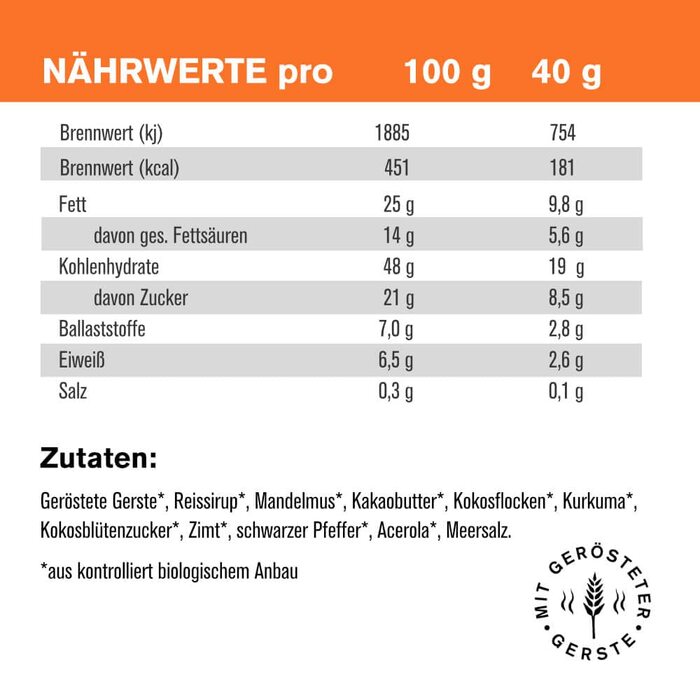 | NÄHRWERTE pro | 100 g | 40 g |
|---|---|---|
| Brennwert (kj) | 1885 | 754 |
| Brennwert (kcal) | 451 | 181 |
| Fett | 25 g | 9,8 g |
| davon ges. Fettsäuren | 14 g | 5,6 g |
| Kohlenhydrate | 48 g | 19 g |
| davon Zucker | 21 g | 8,5 g |
| Ballaststoffe | 7,0 g | 2,8 g |
| Eiweiß | 6,5 g | 2,6 g |
| Salz | 0,3 g | 0,1 g |

Zutaten:

Geröstete Gerste*, Reissirup*, Mandelmus*, Kakaobutter*, Kokosflocken*, Kurkuma*, Kokosblütenzucker*, Zimt*, schwarzer Pfeffer*, Acerola*, Meersalz.

*aus kontrolliert biologischem Anbau

MIT GERÖSTETER GERSTE